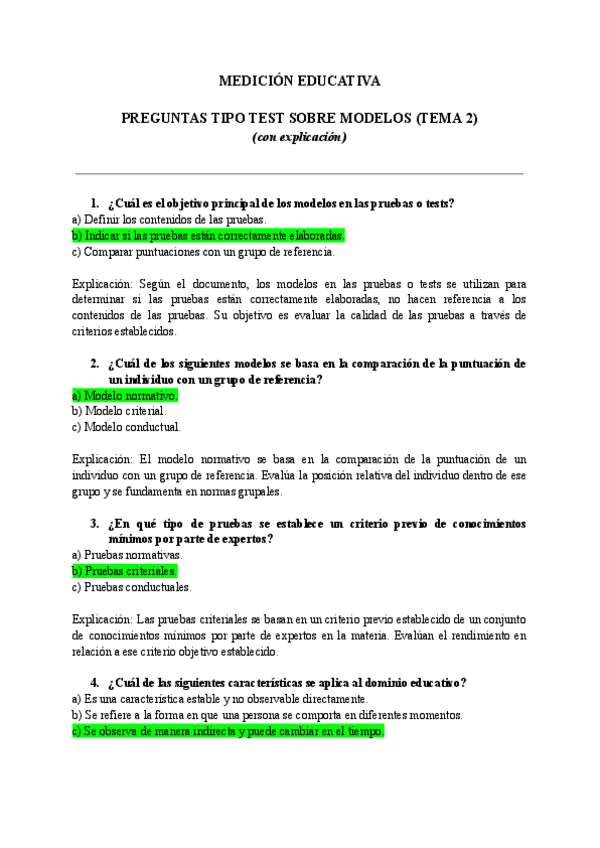 MEDICIÓN EDUCATIVA

PREGUNTAS TIPO TEST SOBRE MODELOS (TEMA 2)
(con explicación)

1. ¿Cuál es el objetivo principal de los modelos en las pruebas o tests?
a) Definir los contenidos de las pruebas.
b) Indicar si las pruebas están correctamente elaboradas.
c) Comparar puntuaciones con un grupo de referencia.

Explicación: Según el documento, los modelos en las pruebas o tests se utilizan para determinar si las pruebas están correctamente elaboradas, no hacen referencia a los contenidos de las pruebas. Su objetivo es evaluar la calidad de las pruebas a través de criterios establecidos.

2. ¿Cuál de los siguientes modelos se basa en la comparación de la puntuación de un individuo con un grupo de referencia?
a) Modelo normativo.
b) Modelo criterial.
c) Modelo conductual.

Explicación: El modelo normativo se basa en la comparación de la puntuación de un individuo con un grupo de referencia. Evalúa la posición relativa del individuo dentro de ese grupo y se fundamenta en normas grupales.

3. ¿En qué tipo de pruebas se establece un criterio previo de conocimientos mínimos por parte de expertos?
a) Pruebas normativas.
b) Pruebas criteriales.
c) Pruebas conductuales.

Explicación: Las pruebas criteriales se basan en un criterio previo establecido de un conjunto de conocimientos mínimos por parte de expertos en la materia. Evalúan el rendimiento en relación a ese criterio objetivo establecido.

4. ¿Cuál de las siguientes características se aplica al dominio educativo?
a) Es una característica estable y no observable directamente.
b) Se refiere a la forma en que una persona se comporta en diferentes momentos.
c) Se observa de manera indirecta y puede cambiar en el tiempo.